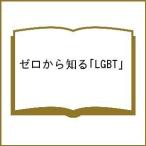 ゼロから知る「LGBT」